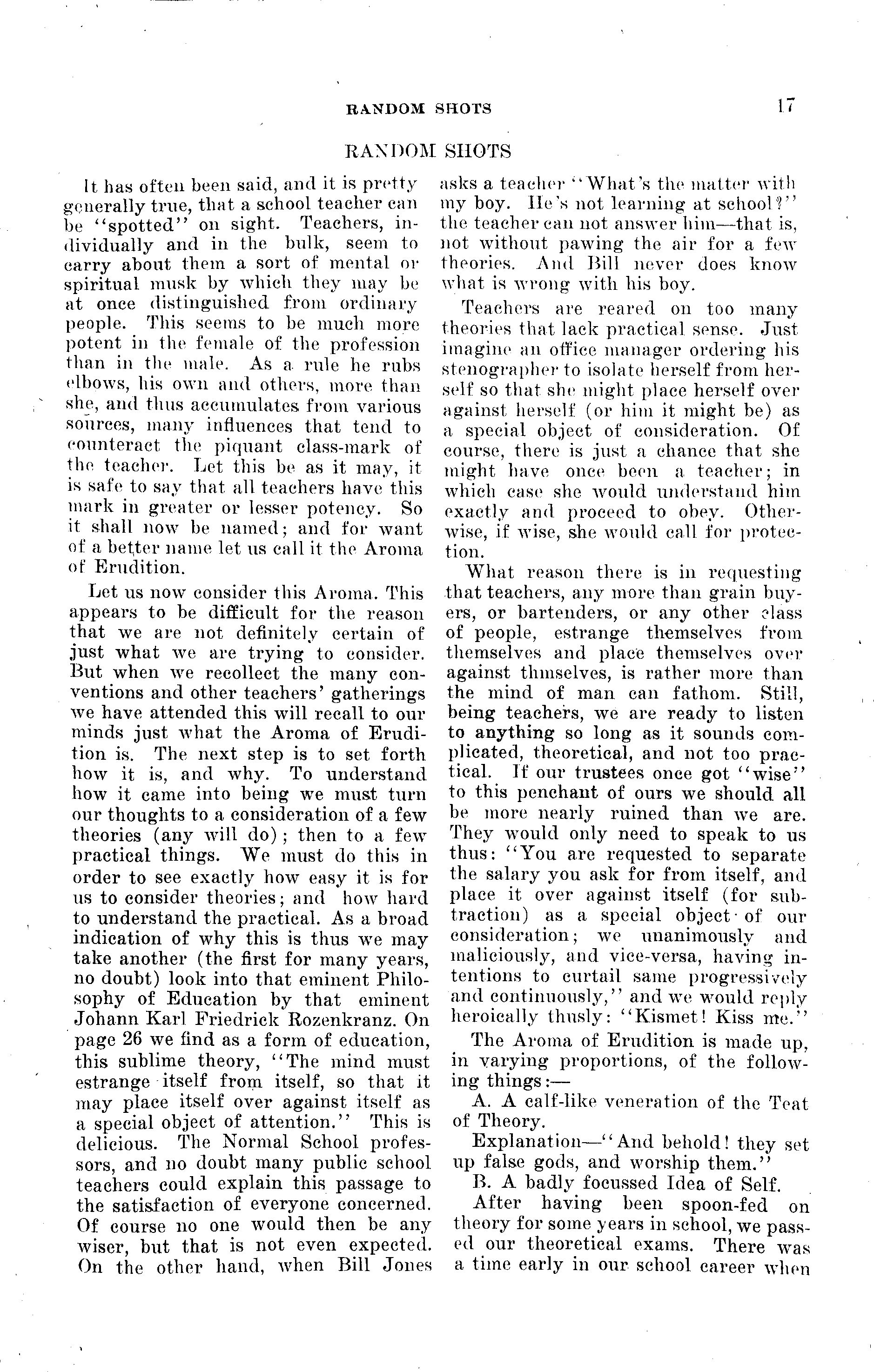 RANDOM SHOTS 17

RANDOM SHOTS

It has often been said, and it is pretty generally true, that a school teacher can be "spotted" on sight. Teachers, individually and in the bulk, seem to carry about them a sort of mental or spiritual musk by which they may be at once distinguished from ordinary people. This seems to be much more potent in the female of the profession than in the male. As a rule he rubs elbows, his own and others, more than she, and thus accumulates from various sources, many influences that tend to counteract the piquant class-mark of the teacher. Let this be as it may, it is safe to say that all teachers have this mark in greater or lesser potency. So it shall now be named; and for want of a better name let us call it the Aroma of Erudition.

Let us now consider this Aroma. This appears to be difficult for the reason that we are not definitely certain of just what we are trying to consider. But when we recollect the many conventions and other teachers' gatherings we have attended this will recall to our minds just what the Aroma of Erudition is. The next step is to set forth how it is, and why. To understand how it came into being we must turn our thoughts to a consideration of a few theories (any will do); then to a few practical things. We must do this in order to see exactly how easy it is for us to consider theories; and how hard to understand the practical. As a broad indication of why this is thus we may take another (the first for many years, no doubt) look into that eminent Philosophy of Education by that eminent Johann Karl Friedrick Rozenkranz. On page 26 we find as a form of education, this sublime theory, "The mind must estrange itself from itself, so that it may place itself over against itself as a special object of attention." This is delicious. The Normal School professors, and no doubt many public school teachers could explain this passage to the satisfaction of everyone concerned. Of course no one would then be any wiser, but that is not even expected. On the other hand, when Bill Jones asks a teacher "What's the matter with my boy. He's not learning at school?" the teacher can not answer him—that is, not without pawing the air for a few theories. And Bill never does know what is wrong with his boy.

Teachers are reared on too many theories that lack practical sense. Just imagine an office manager ordering his stenographer to isolate herself from herself so that she might place herself over against herself (or him it might be) as a special object of consideration. Of course, there is just a chance that she might have once been a teacher; in which case she would understand him exactly and proceed to obey. Otherwise, if wise, she would call for protection.

What reason there is in requesting that teachers, any more than grain buyers, or bartenders, or any other class of people, estrange themselves from themselves and place themselves over against thmselves, is rather more than the mind of man can fathom. Still, being teachers, we are ready to listen to anything so long as it sounds complicated, theoretical, and not too practical. If our trustees once got "wise" to this penchant of ours we should all be more nearly ruined than we are. They would only need to speak to us thus: "You are requested to separate the salary you ask for from itself, and place it over against itself (for subtraction) as a special object of our consideration; we unanimously and maliciously, and vice-versa, having intentions to curtail same progressively and continuously," and we would reply heroically thusly: "Kismet! Kiss me."

The Aroma of Erudition is made up, in varying proportions, of the following things:—

A. A calf-like veneration of the Teat of Theory.

Explanation—"And behold! they set up false gods, and worship them."

B. A badly focussed Idea of Self.

After having been spoon-fed on theory for some years in school, we passed our theoretical exams. There was a time early in our school career when